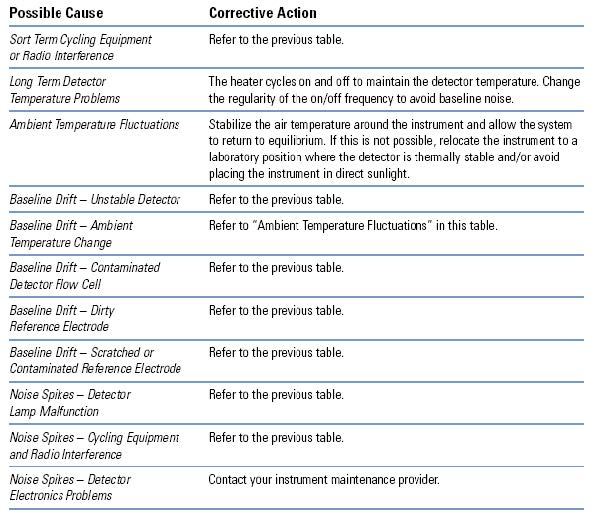 | Possible Cause | Corrective Action |
|---|---|
| Sort Term Cycling Equipment or Radio Interference | Refer to the previous table. |
| Long Term Detector Temperature Problems | The heater cycles on and off to maintain the detector temperature. Change the regularity of the on/off frequency to avoid baseline noise. |
| Ambient Temperature Fluctuations | Stabilize the air temperature around the instrument and allow the system to return to equilibrium. If this is not possible, relocate the instrument to a laboratory position where the detector is thermally stable and/or avoid placing the instrument in direct sunlight. |
| Baseline Drift – Unstable Detector | Refer to the previous table. |
| Baseline Drift – Ambient Temperature Change | Refer to "Ambient Temperature Fluctuations" in this table. |
| Baseline Drift – Contaminated Detector Flow Cell | Refer to the previous table. |
| Baseline Drift – Dirty Reference Electrode | Refer to the previous table. |
| Baseline Drift – Scratched or Contaminated Reference Electrode | Refer to the previous table. |
| Noise Spikes – Detector Lamp Malfunction | Refer to the previous table. |
| Noise Spikes – Cycling Equipment and Radio Interference | Refer to the previous table. |
| Noise Spikes – Detector Electronics Problems | Contact your instrument maintenance provider. |